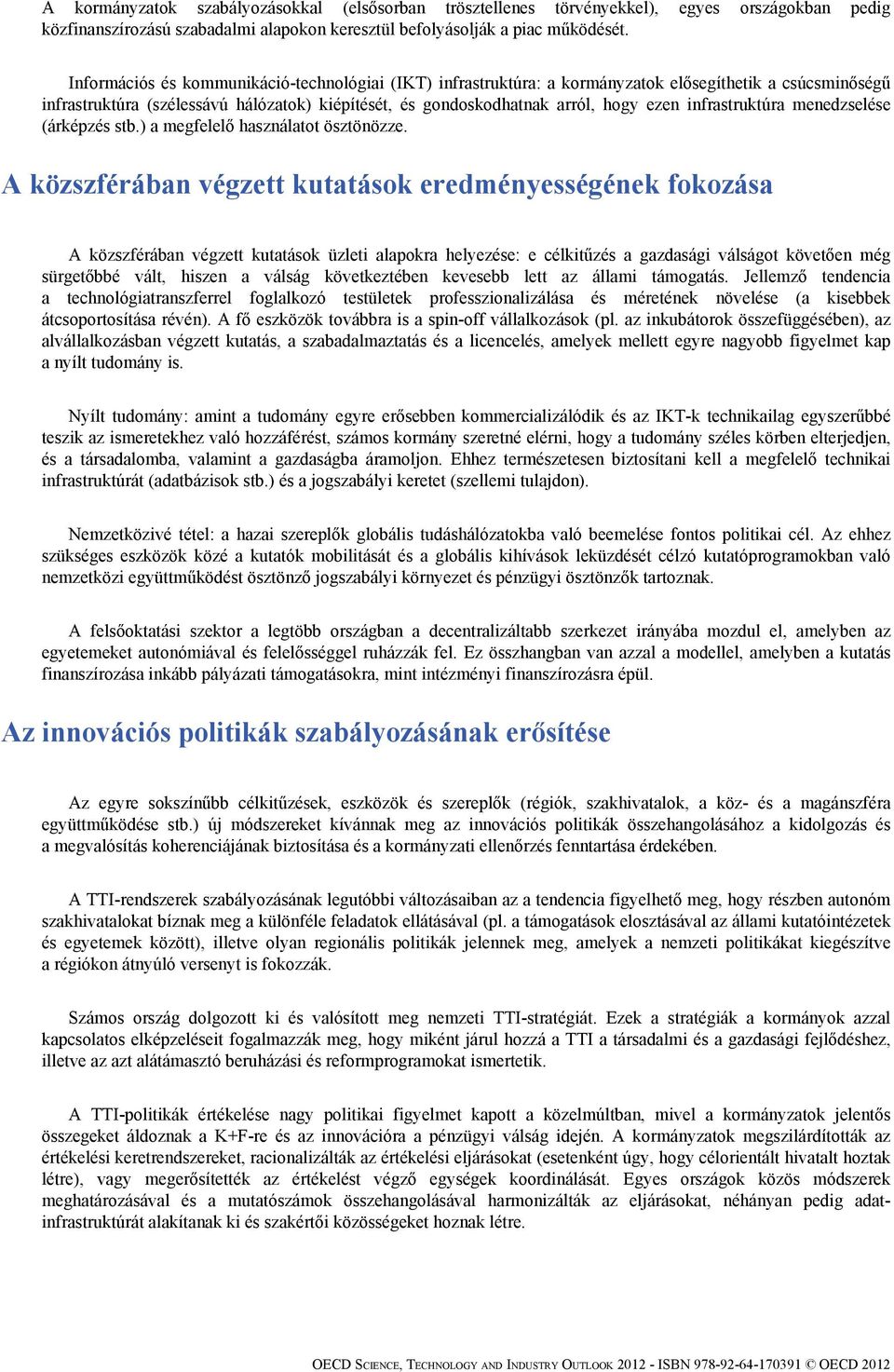 A kormányzatok szabályozásokkal (elsősorban trösztellenes törvényekkel), egyes országokban pedig közfinanszírozású szabadalmi alapokon keresztül befolyásolják a piac működését.

Információs és kommunikáció-technológiai (IKT) infrastruktúra: a kormányzatok elősegíthetik a csúcsminőségű infrastruktúra (szélessávú hálózatok) kiépítését, és gondoskodhatnak arról, hogy ezen infrastruktúra menedzselése (árképzés stb.) a megfelelő használatot ösztönözze.

A közszférában végzett kutatások eredményességének fokozása

A közszférában végzett kutatások üzleti alapokra helyezése: e célkitűzés a gazdasági válságot követően még sürgetőbbé vált, hiszen a válság következtében kevesebb lett az állami támogatás. Jellemző tendencia a technológiatranszferrel foglalkozó testületek professzionalizálása és méretének növelése (a kisebbek átcsoportosítása révén). A fő eszközök továbbra is a spin-off vállalkozások (pl. az inkubátorok összefüggésében), az alvállalkozásban végzett kutatás, a szabadalmaztatás és a licencelés, amelyek mellett egyre nagyobb figyelmet kap a nyílt tudomány is.

Nyílt tudomány: amint a tudomány egyre erősebben kommercializálódik és az IKT-k technikailag egyszerűbbé teszik az ismeretekhez való hozzáférést, számos kormány szeretné elérni, hogy a tudomány széles körben elterjedjen, és a társadalomba, valamint a gazdaságba áramoljon. Ehhez természetesen biztosítani kell a megfelelő technikai infrastruktúrát (adatbázisok stb.) és a jogszabályi keretet (szellemi tulajdon).

Nemzetközivé tétel: a hazai szereplők globális tudáshálózatokba való beemelése fontos politikai cél. Az ehhez szükséges eszközök közé a kutatók mobilitását és a globális kihívások leküzdését célzó kutatóprogramokban való nemzetközi együttműködést ösztönző jogszabályi környezet és pénzügyi ösztönzők tartoznak.

A felsőoktatási szektor a legtöbb országban a decentralizáltabb szerkezet irányába mozdul el, amelyben az egyetemeket autonómiával és felelősséggel ruházzák fel. Ez összhangban van azzal a modellel, amelyben a kutatás finanszírozása inkább pályázati támogatásokra, mint intézményi finanszírozásra épül.

Az innovációs politikák szabályozásának erősítése

Az egyre sokszínűbb célkitűzések, eszközök és szereplők (régiók, szakhivatalok, a köz- és a magánszféra együttműködése stb.) új módszereket kívánnak meg az innovációs politikák összehangolásához a kidolgozás és a megvalósítás koherenciájának biztosítása és a kormányzati ellenőrzés fenntartása érdekében.

A TTI-rendszerek szabályozásának legutóbbi változásaiban az a tendencia figyelhető meg, hogy részben autonóm szakhivatalokat bíznak meg a különféle feladatok ellátásával (pl. a támogatások elosztásával az állami kutatóintézetek és egyetemek között), illetve olyan regionális politikák jelennek meg, amelyek a nemzeti politikákat kiegészítve a régiókon átnyúló versenyt is fokozzák.

Számos ország dolgozott ki és valósított meg nemzeti TTI-stratégiát. Ezek a stratégiák a kormányok azzal kapcsolatos elképzeléseit fogalmazzák meg, hogy miként járul hozzá a TTI a társadalmi és a gazdasági fejlődéshez, illetve az azt alátámasztó beruházási és reformprogramokat ismertetik.

A TTI-politikák értékelése nagy politikai figyelmet kapott a közelmúltban, mivel a kormányzatok jelentős összegeket áldoznak a K+F-re és az innovációra a pénzügyi válság idején. A kormányzatok megszilárdították az értékelési keretrendszereket, racionalizálták az értékelési eljárásokat (esetenként úgy, hogy célorientált hivatalt hoztak létre), vagy megerősítették az értékelést végző egységek koordinálását. Egyes országok közös módszerek meghatározásával és a mutatószámok összehangolásával harmonizálták az eljárásokat, néhányan pedig adat-infrastruktúrát alakítanak ki és szakértői közösségeket hoznak létre.

OECD SCIENCE, TECHNOLOGY AND INDUSTRY OUTLOOK 2012 - ISBN 978-92-64-170391 © OECD 2012